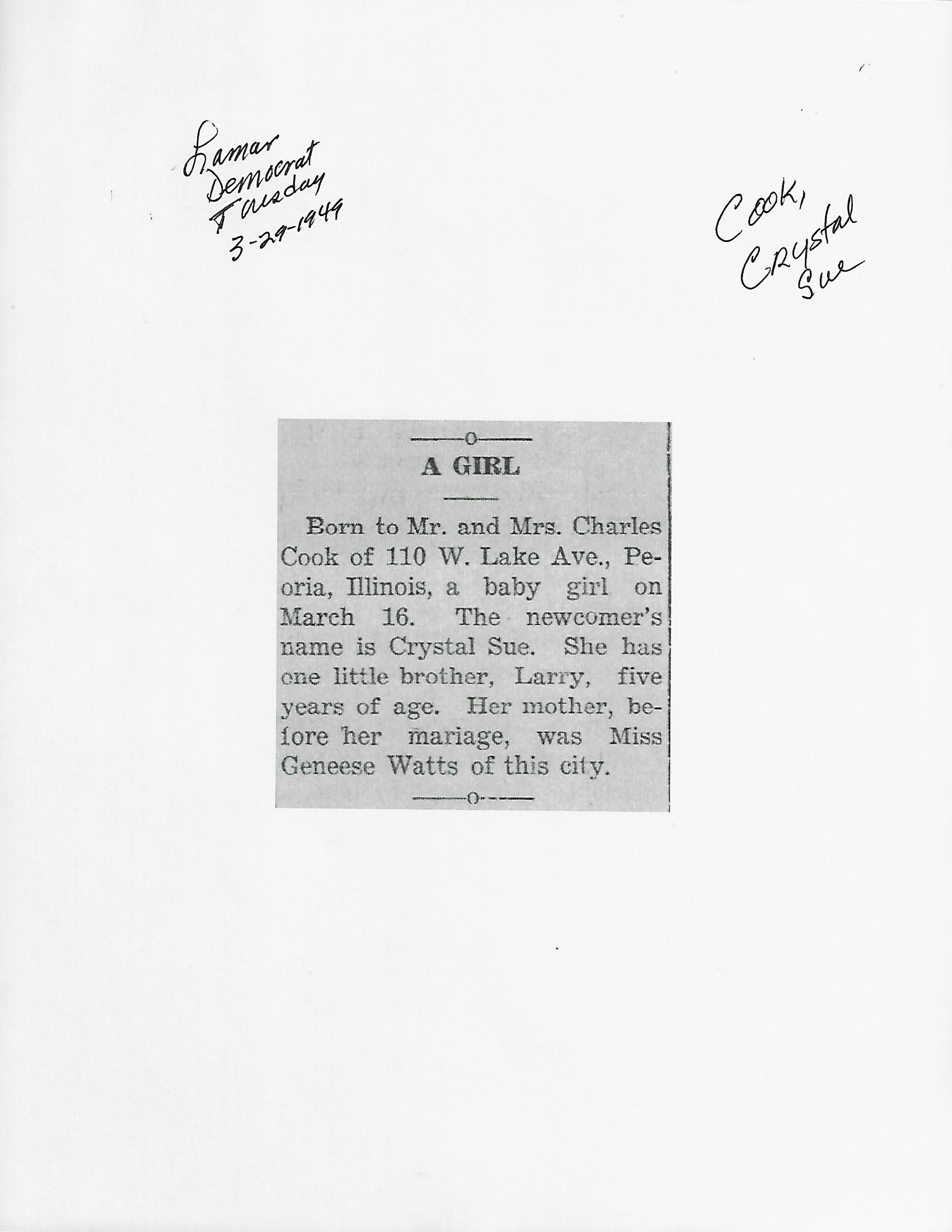 Lamar Democrat Tuesday 3-29-1949

Cook, Crystal Sue

A GIRL

Born to Mr. and Mrs. Charles Cook of 110 W. Lake Ave., Peoria, Illinois, a baby girl on March 16. The newcomer's name is Crystal Sue. She has one little brother, Larry, five years of age. Her mother, before her mariage, was Miss Geneese Watts of this city.